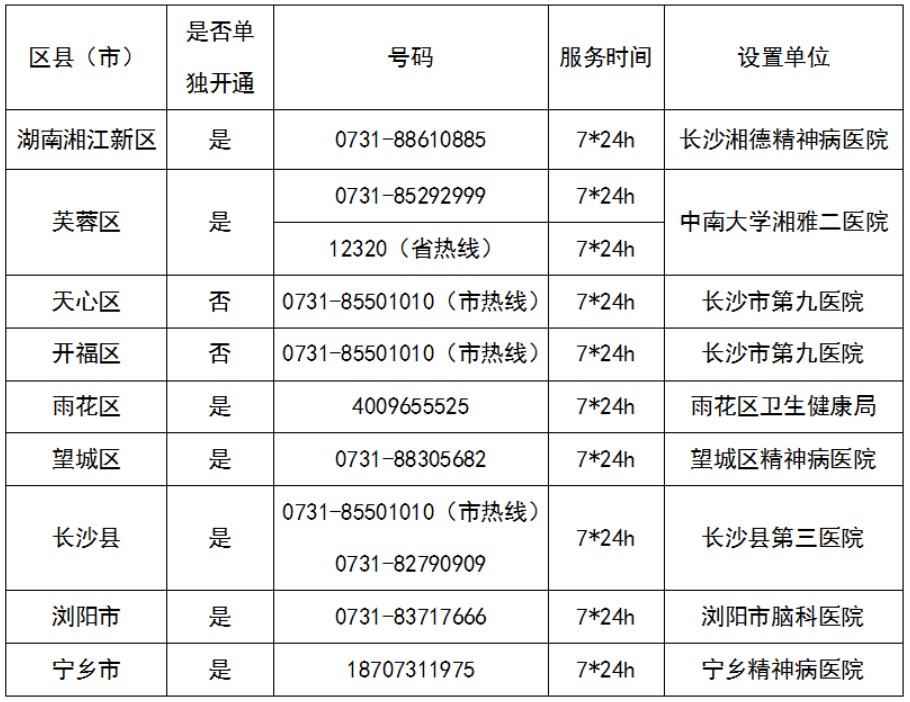 | 区县（市） | 是否单独开通 | 号码 | 服务时间 | 设置单位 |
|---|---|---|---|---|
| 湖南湘江新区 | 是 | 0731-88610885 | 7*24h | 长沙湘德精神病医院 |
| 芙蓉区 | 是 | 0731-85292999 | 7*24h | 中南大学湘雅二医院 |
|  |  | 12320（省热线） | 7*24h |  |
| 天心区 | 否 | 0731-85501010（市热线） | 7*24h | 长沙市第九医院 |
| 开福区 | 否 | 0731-85501010（市热线） | 7*24h | 长沙市第九医院 |
| 雨花区 | 是 | 4009655525 | 7*24h | 雨花区卫生健康局 |
| 望城区 | 是 | 0731-88305682 | 7*24h | 望城区精神病医院 |
| 长沙县 | 是 | 0731-85501010（市热线） 0731-82790909 | 7*24h | 长沙县第三医院 |
| 浏阳市 | 是 | 0731-83717666 | 7*24h | 浏阳市脑科医院 |
| 宁乡市 | 是 | 18707311975 | 7*24h | 宁乡精神病医院 |